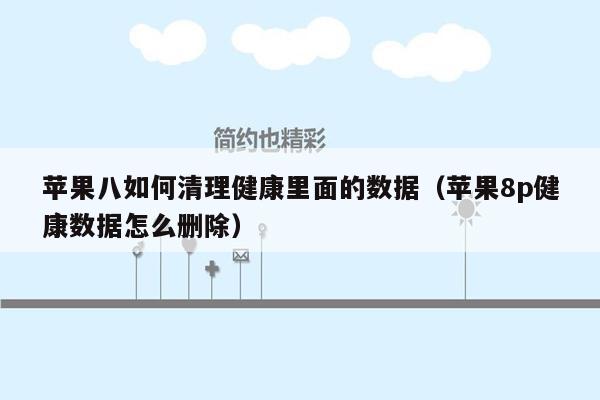 简约也精彩

苹果八如何清理健康里面的数据（苹果8p健康数据怎么删除）